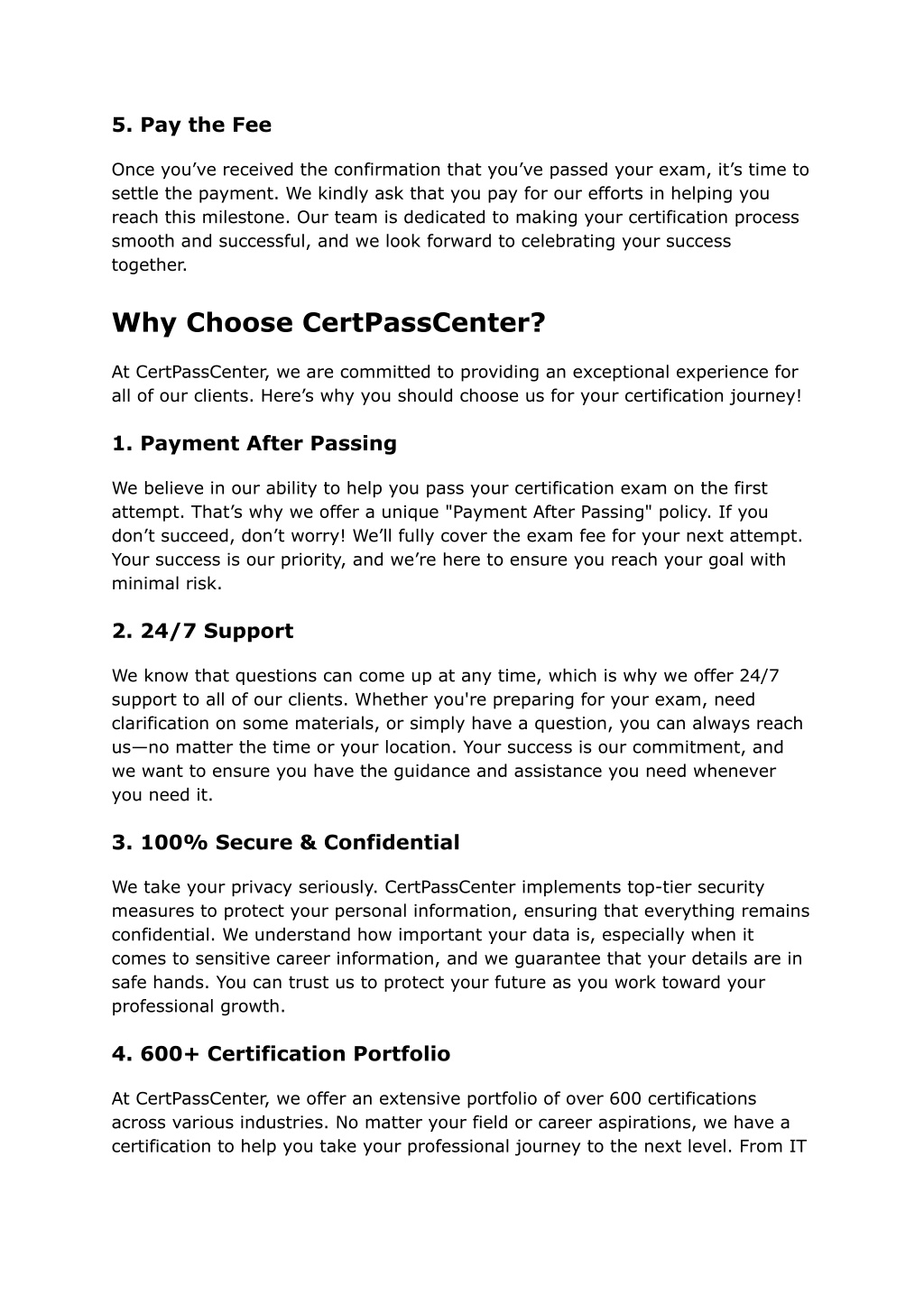 5. Pay the Fee

Once you’ve received the confirmation that you’ve passed your exam, it’s time to settle the payment. We kindly ask that you pay for our efforts in helping you reach this milestone. Our team is dedicated to making your certification process smooth and successful, and we look forward to celebrating your success together.

Why Choose CertPassCenter?

At CertPassCenter, we are committed to providing an exceptional experience for all of our clients. Here’s why you should choose us for your certification journey!

1. Payment After Passing

We believe in our ability to help you pass your certification exam on the first attempt. That’s why we offer a unique "Payment After Passing" policy. If you don’t succeed, don’t worry! We’ll fully cover the exam fee for your next attempt. Your success is our priority, and we’re here to ensure you reach your goal with minimal risk.

2. 24/7 Support

We know that questions can come up at any time, which is why we offer 24/7 support to all of our clients. Whether you're preparing for your exam, need clarification on some materials, or simply have a question, you can always reach us—no matter the time or your location. Your success is our commitment, and we want to ensure you have the guidance and assistance you need whenever you need it.

3. 100% Secure & Confidential

We take your privacy seriously. CertPassCenter implements top-tier security measures to protect your personal information, ensuring that everything remains confidential. We understand how important your data is, especially when it comes to sensitive career information, and we guarantee that your details are in safe hands. You can trust us to protect your future as you work toward your professional growth.

4. 600+ Certification Portfolio

At CertPassCenter, we offer an extensive portfolio of over 600 certifications across various industries. No matter your field or career aspirations, we have a certification to help you take your professional journey to the next level. From IT